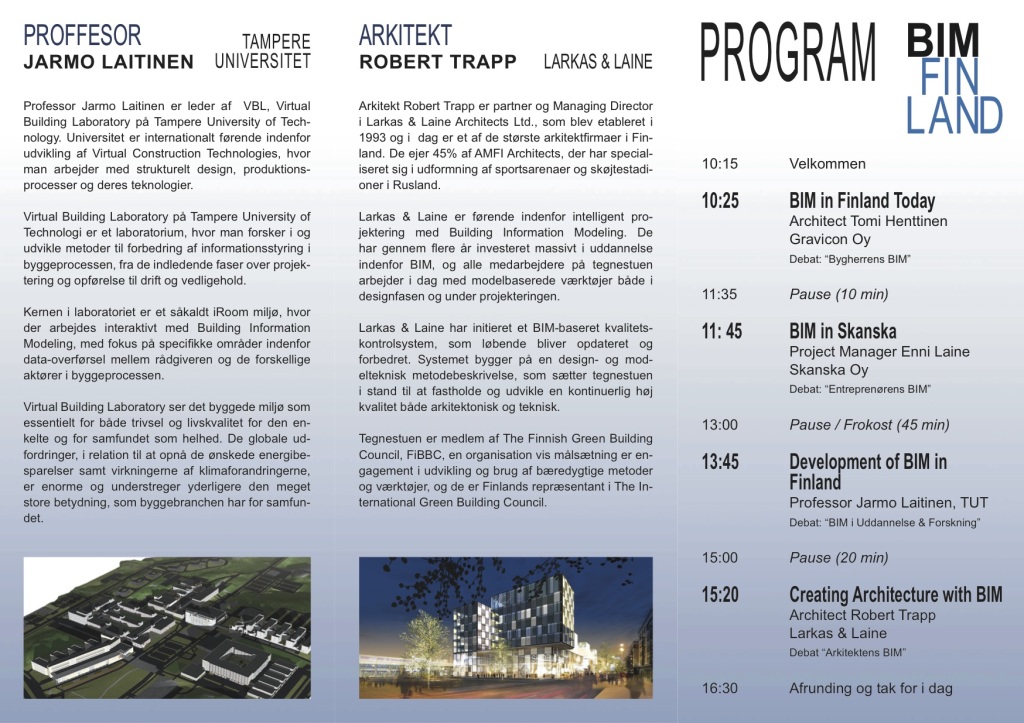 PROFFESOR
JARMO LAITINEN

TAMPERE
UNIVERSITET

Professor Jarmo Laitinen er leder af VBL, Virtual Building Laboratory på Tampere University of Technology. Universitet er internationalt førende indenfor udvikling af Virtual Construction Technologies, hvor man arbejder med strukturelt design, produktionsprocesser og deres teknologier.

Virtual Building Laboratory på Tampere University of Technologi er et laboratorium, hvor man forsker i og udvikle metoder til forbedring af informationsstyring i byggeprocessen, fra de indledende faser over projektering og opførelse til drift og vedligehold.

Kernen i laboratoriet er et såkaldt iRoom miljø, hvor der arbejdes interaktivt med Building Information Modeling, med fokus på specifikke områder indenfor data-overførsel mellem rådgiveren og de forskellige aktører i byggeprocessen.

Virtual Building Laboratory ser det byggede miljø som essentielt for både trivsel og livskvalitet for den enkelte og for samfundet som helhed. De globale udfordringer, i relation til at opnå de ønskede energibesparelser samt virkningerne af klimaforandringerne, er enorme og understreger yderligere den meget store betydning, som byggebranchen har for samfundet.

ARKITEKT
ROBERT TRAPP

LARKAS & LAINE

Arkitekt Robert Trapp er partner og Managing Director i Larkas & Laine Architects Ltd., som blev etableret i 1993 og i dag er et af de største arkitektfirmaer i Finland. De ejer 45% af AMFI Architects, der har specialiseret sig i udformning af sportsarenaer og skøjtestadioner i Rusland.

Larkas & Laine er førende indenfor intelligent projektering med Building Information Modeling. De har gennem flere år investeret massivt i uddannelse indenfor BIM, og alle medarbejdere på tegnestuen arbejder i dag med modelbaserede værktøjer både i designfasen og under projekteringen.

Larkas & Laine har initieret et BIM-baseret kvalitetskontrolsystem, som løbende bliver opdateret og forbedret. Systemet bygger på en design- og modelteknisk metodebeskrivelse, som sætter tegnestuen i stand til at fastholde og udvikle en kontinuerlig høj kvalitet både arkitektonisk og teknisk.

Tegnestuen er medlem af The Finnish Green Building Council, FiBBC, en organisation vis målsætning er engagement i udvikling og brug af bæredygtige metoder og værktøjer, og de er Finlands repræsentant i The International Green Building Council.

PROGRAM

BIM
FIN
LAND

10:15 Velkommen

10:25 BIM in Finland Today
Architect Tomi Henttinen
Gravicon Oy
Debat: "Bygherrens BIM"

11:35 Pause (10 min)

11: 45 BIM in Skanska
Project Manager Enni Laine
Skanska Oy
Debat: "Entreprenørens BIM"

13:00 Pause / Frokost (45 min)

13:45 Development of BIM in Finland
Professor Jarmo Laitinen, TUT
Debat: "BIM i Uddannelse & Forskning"

15:00 Pause (20 min)

15:20 Creating Architecture with BIM
Architect Robert Trapp
Larkas & Laine
Debat "Arkitektens BIM"

16:30 Afrunding og tak for i dag